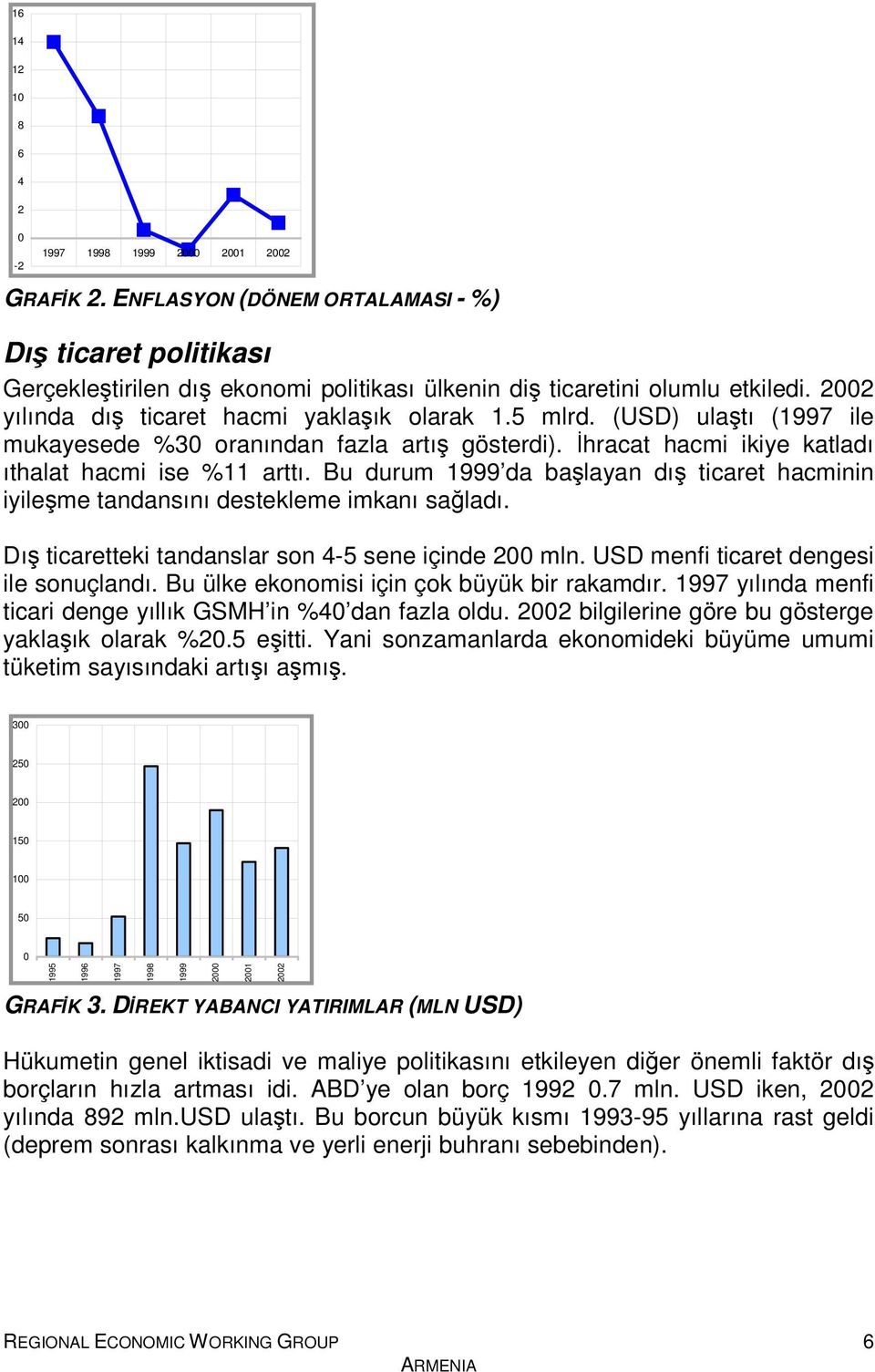 16

14

12

10

8

6

4

2

0

-2

1997 1998 1999 2000 2001 2002

GRAFİK 2. ENFLASYON (DÖNEM ORTALAMASI - %)

Dış ticaret politikası

Gerçekleştirilen dış ekonomi politikası ülkenin diş ticaretini olumlu etkiledi. 2002 yılında dış ticaret hacmi yaklaşık olarak 1.5 mlrd. (USD) ulaştı (1997 ile mukayesede %30 oranından fazla artış gösterdi). İhracat hacmi ikiye katladı ıthalat hacmi ise %11 arttı. Bu durum 1999'da başlayan dış ticaret hacminin iyileşme tandansını destekleme imkanı sağladı.

Dış ticaretteki tandanslar son 4-5 sene içinde 200 mln. USD menfi ticaret dengesi ile sonuçlandı. Bu ülke ekonomisi için çok büyük bir rakamdır. 1997 yılında menfi ticari denge yıllık GSMH'in %40'dan fazla oldu. 2002 bilgilerine göre bu gösterge yaklaşık olarak %20.5 eşitti. Yani sonzamanlarda ekonomideki büyüme umumi tüketim sayısındaki artışı aşmış.

300

250

200

150

100

50

0

1995 1996 1997 1998 1999 2000 2001 2002

GRAFİK 3. DİREKT YABANCI YATIRIMLAR (MLN USD)

Hükumetin genel iktisadi ve maliye politikasını etkileyen diğer önemli faktör dış borçların hızla artması idi. ABD'ye olan borç 1992 0.7 mln. USD iken, 2002 yılında 892 mln.USD ulaştı. Bu borcun büyük kısmı 1993-95 yıllarına rast geldi (deprem sonrası kalkınma ve yerli enerji buhranı sebebinden).

REGIONAL ECONOMIC WORKING GROUP 6

ARMENIA